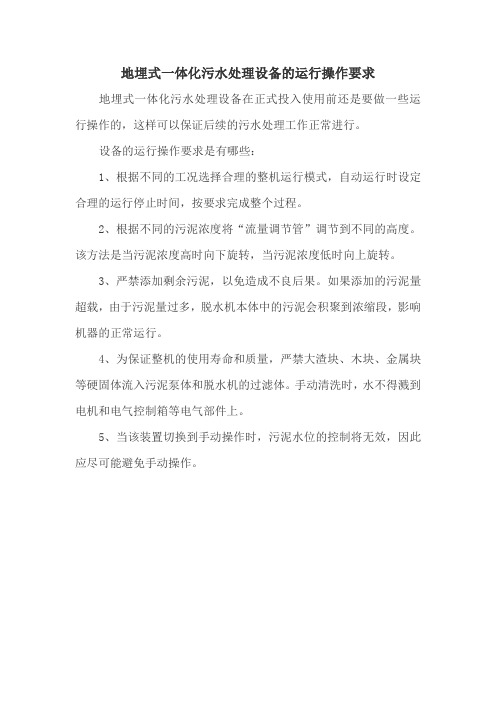 地埋式一体化污水处理设备的运行操作要求

地埋式一体化污水处理设备在正式投入使用前还是要做一些运行操作的，这样可以保证后续的污水处理工作正常进行。

设备的运行操作要求是有哪些：

1、根据不同的工况选择合理的整机运行模式，自动运行时设定合理的运行停止时间，按要求完成整个过程。

2、根据不同的污泥浓度将“流量调节管”调节到不同的高度。该方法是当污泥浓度高时向下旋转，当污泥浓度低时向上旋转。

3、严禁添加剩余污泥，以免造成不良后果。如果添加的污泥量超载，由于污泥量过多，脱水机本体中的污泥会积聚到浓缩段，影响机器的正常运行。

4、为保证整机的使用寿命和质量，严禁大渣块、木块、金属块等硬固体流入污泥泵体和脱水机的过滤体。手动清洗时，水不得溅到电机和电气控制箱等电气部件上。

5、当该装置切换到手动操作时，污泥水位的控制将无效，因此应尽可能避免手动操作。